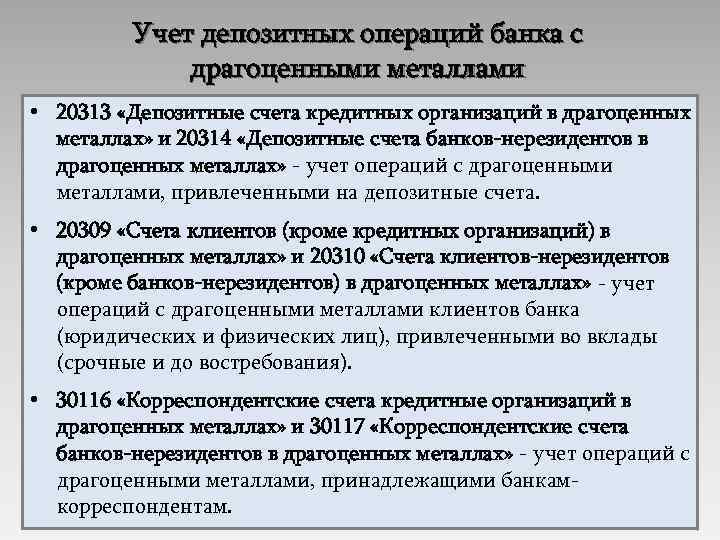 Учет депозитных операций банка с драгоценными металлами

• 20313 «Депозитные счета кредитных организаций в драгоценных металлах» и 20314 «Депозитные счета банков-нерезидентов в драгоценных металлах» - учет операций с драгоценными металлами, привлеченными на депозитные счета.

• 20309 «Счета клиентов (кроме кредитных организаций) в драгоценных металлах» и 20310 «Счета клиентов-нерезидентов (кроме банков-нерезидентов) в драгоценных металлах» - учет операций с драгоценными металлами клиентов банка (юридических и физических лиц), привлеченными во вклады (срочные и до востребования).

• 30116 «Корреспондентские счета кредитные организаций в драгоценных металлах» и 30117 «Корреспондентские счета банков-нерезидентов в драгоценных металлах» - учет операций с драгоценными металлами, принадлежащими банкам-корреспондентам.